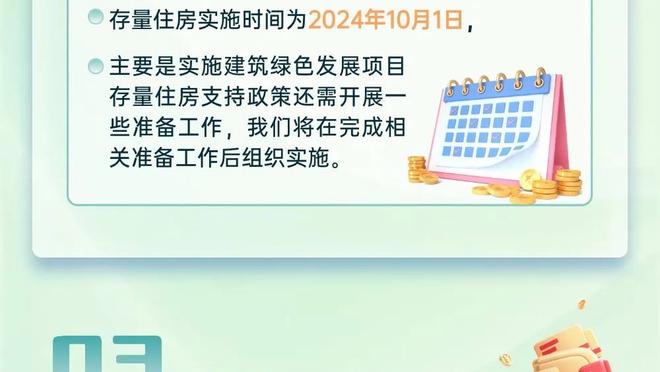 存量住房实施时间为2024年10月1日，

主要是实施建筑绿色发展项目存量住房支持政策还需开展一些准备工作，我们将在完成相关准备工作后组织实施。

03